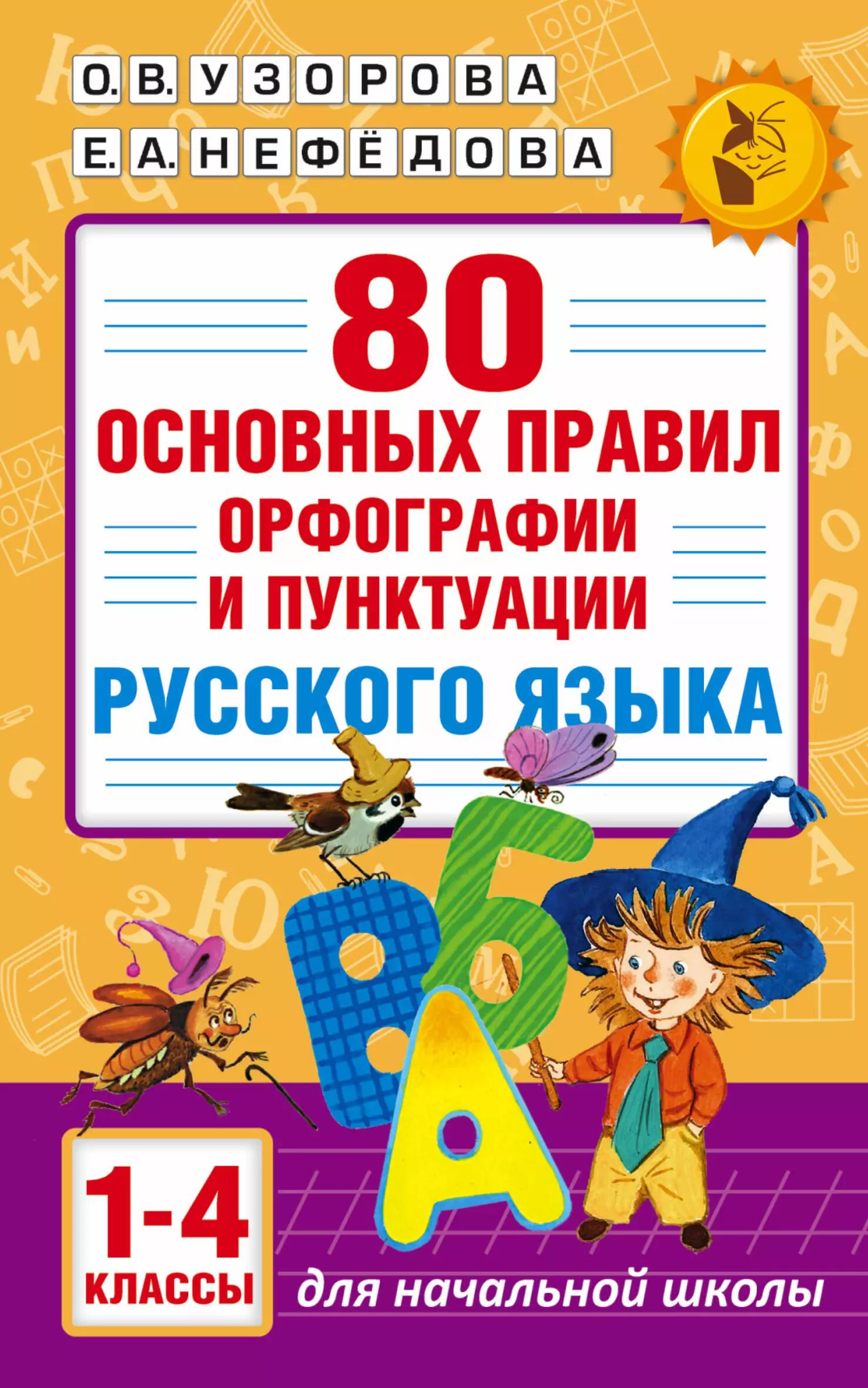 О. В. УЗОРОВА
Е. А. НЕФЁДОВА

80
ОСНОВНЫХ ПРАВИЛ
ОРФОГРАФИИ
И ПУНКТУАЦИИ
РУССКОГО ЯЗЫКА

В
Б
А

1-4
КЛАССЫ

для начальной школы